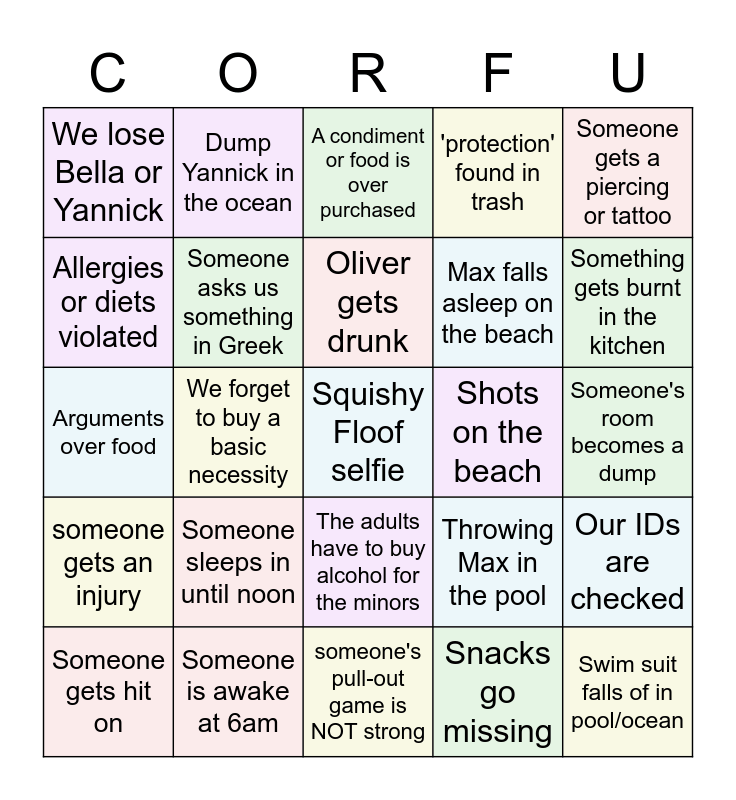 | C | O | R | F | U |
|---|---|---|---|---|
| We lose Bella or Yannick | Dump Yannick in the ocean | A condiment or food is over purchased | 'protection' found in trash | Someone gets a piercing or tattoo |
| Allergies or diets violated | Someone asks us something in Greek | Oliver gets drunk | Max falls asleep on the beach | Something gets burnt in the kitchen |
| Arguments over food | We forget to buy a basic necessity | Squishy Floof selfie | Shots on the beach | Someone's room becomes a dump |
| someone gets an injury | Someone sleeps in until noon | The adults have to buy alcohol for the minors | Throwing Max in the pool | Our IDs are checked |
| Someone gets hit on | Someone is awake at 6am | someone's pull-out game is NOT strong | Snacks go missing | Swim suit falls of in pool/ocean |